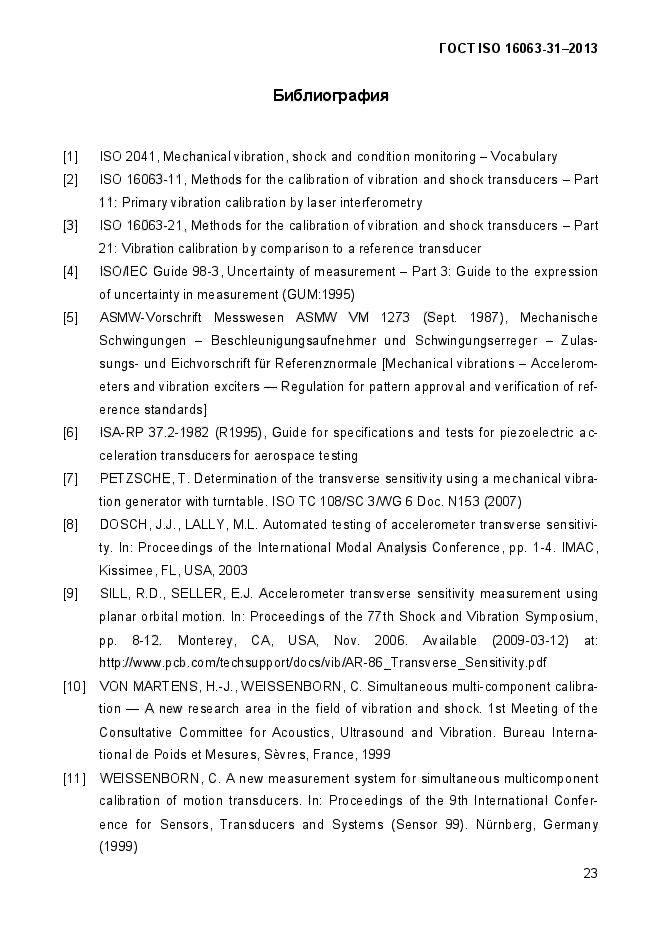 ГОСТ ISO 16063-31–2013

Библиография

[1] ISO 2041, Mechanical vibration, shock and condition monitoring – Vocabulary

[2] ISO 16063-11, Methods for the calibration of vibration and shock transducers – Part 11: Primary vibration calibration by laser interferometry

[3] ISO 16063-21, Methods for the calibration of vibration and shock transducers – Part 21: Vibration calibration by comparison to a reference transducer

[4] ISO/IEC Guide 98-3, Uncertainty of measurement – Part 3: Guide to the expression of uncertainty in measurement (GUM:1995)

[5] ASMW-Vorschrift Messwesen ASMW VM 1273 (Sept. 1987), Mechanische Schwingungen – Beschleunigungsaufnehmer und Schwingungserreger – Zulassungs- und Eichvorschrift für Referenznormale [Mechanical vibrations – Accelerometers and vibration exciters — Regulation for pattern approval and verification of reference standards]

[6] ISA-RP 37.2-1982 (R1995), Guide for specifications and tests for piezoelectric acceleration transducers for aerospace testing

[7] PETZSCHE, T. Determination of the transverse sensitivity using a mechanical vibration generator with turntable. ISO TC 108/SC 3/WG 6 Doc. N153 (2007)

[8] DOSCH, J.J., LALLY, M.L. Automated testing of accelerometer transverse sensitivity. In: Proceedings of the International Modal Analysis Conference, pp. 1-4. IMAC, Kissimee, FL, USA, 2003

[9] SILL, R.D., SELLER, E.J. Accelerometer transverse sensitivity measurement using planar orbital motion. In: Proceedings of the 77th Shock and Vibration Symposium, pp. 8-12. Monterey, CA, USA, Nov. 2006. Available (2009-03-12) at: http://www.pcb.com/techsupport/docs/vib/AR-86_Transverse_Sensitivity.pdf

[10] VON MARTENS, H.-J., WEISSENBORN, C. Simultaneous multi-component calibration — A new research area in the field of vibration and shock. 1st Meeting of the Consultative Committee for Acoustics, Ultrasound and Vibration. Bureau International de Poids et Mesures, Sèvres, France, 1999

[11] WEISSENBORN, C. A new measurement system for simultaneous multicomponent calibration of motion transducers. In: Proceedings of the 9th International Conference for Sensors, Transducers and Systems (Sensor 99). Nürnberg, Germany (1999)

23